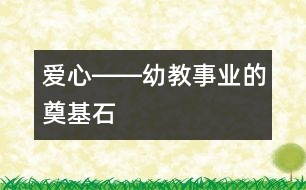 爱心——幼教事业的奠基石